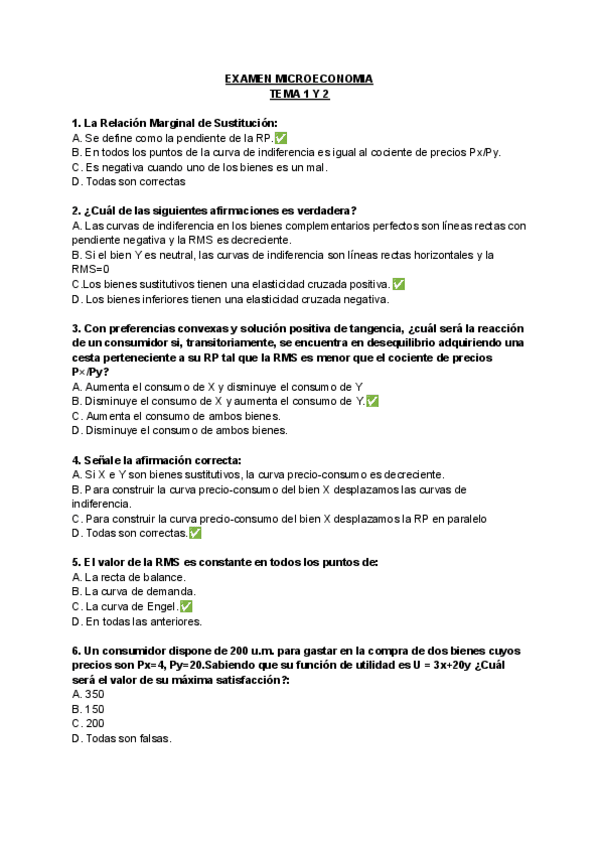 EXAMEN MICROECONOMIA
TEMA 1 Y 2

1. La Relación Marginal de Sustitución:
A. Se define como la pendiente de la RP.✅
B. En todos los puntos de la curva de indiferencia es igual al cociente de precios Px/Py.
C. Es negativa cuando uno de los bienes es un mal.
D. Todas son correctas

2. ¿Cuál de las siguientes afirmaciones es verdadera?
A. Las curvas de indiferencia en los bienes complementarios perfectos son líneas rectas con pendiente negativa y la RMS es decreciente.
B. Si el bien Y es neutral, las curvas de indiferencia son líneas rectas horizontales y la RMS=0
C.Los bienes sustitutivos tienen una elasticidad cruzada positiva.✅
D. Los bienes inferiores tienen una elasticidad cruzada negativa.

3. Con preferencias convexas y solución positiva de tangencia, ¿cuál será la reacción de un consumidor si, transitoriamente, se encuentra en desequilibrio adquiriendo una cesta perteneciente a su RP tal que la RMS es menor que el cociente de precios Px/Py?
A. Aumenta el consumo de X y disminuye el consumo de Y
B. Disminuye el consumo de X y aumenta el consumo de Y.✅
C. Aumenta el consumo de ambos bienes.
D. Disminuye el consumo de ambos bienes.

4. Señale la afirmación correcta:
A. Si X e Y son bienes sustitutivos, la curva precio-consumo es decreciente.
B. Para construir la curva precio-consumo del bien X desplazamos las curvas de indiferencia.
C. Para construir la curva precio-consumo del bien X desplazamos la RP en paralelo
D. Todas son correctas.✅

5. El valor de la RMS es constante en todos los puntos de:
A. La recta de balance.
B. La curva de demanda.
C. La curva de Engel.✅
D. En todas las anteriores.

6. Un consumidor dispone de 200 u.m. para gastar en la compra de dos bienes cuyos precios son Px=4, Py=20.Sabiendo que su función de utilidad es U = 3x+20y ¿Cuál será el valor de su máxima satisfacción?:
A. 350
B. 150
C. 200
D. Todas son falsas.